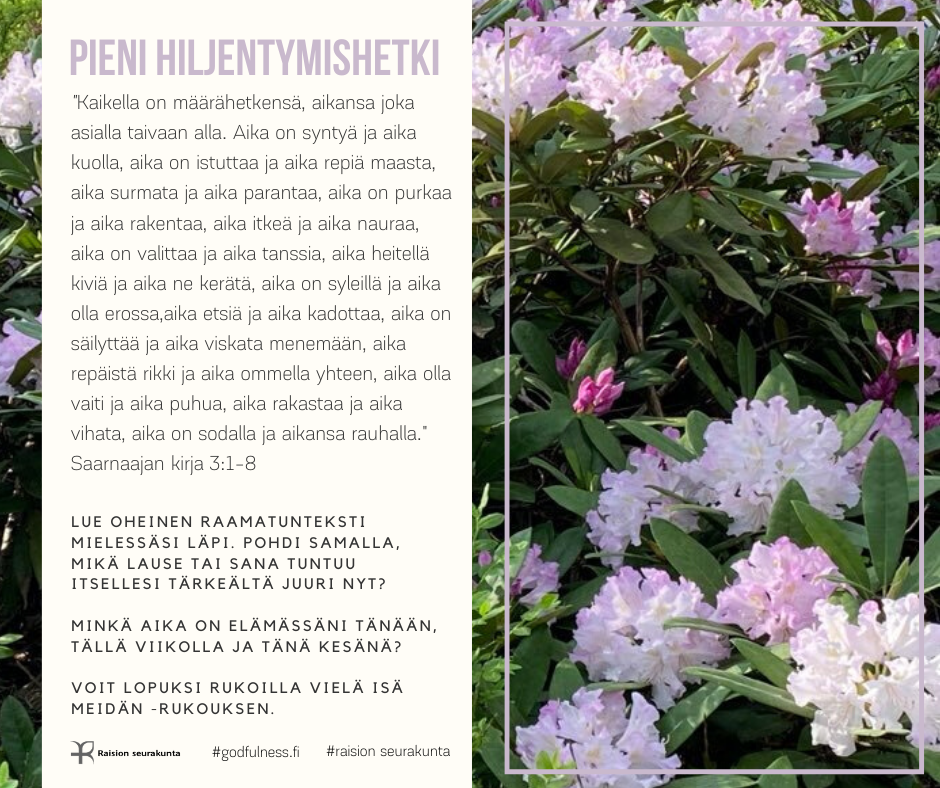 PIENI HILJENTYMISHETKI

"Kaikella on määrähetkensä, aikansa joka asialla taivaan alla. Aika on syntyä ja aika kuolla, aika on istuttaa ja aika repiä maasta, aika surmata ja aika parantaa, aika on purkaa ja aika rakentaa, aika itkeä ja aika nauraa, aika on valittaa ja aika tanssia, aika heitellä kiviä ja aika ne kerätä, aika on syleillä ja aika olla erossa,aika etsiä ja aika kadottaa, aika on säilyttää ja aika viskata menemään, aika repäistä rikki ja aika ommella yhteen, aika olla vaiti ja aika puhua, aika rakastaa ja aika vihata, aika on sodalla ja aikansa rauhalla."
Saarnaajan kirja 3:1-8

LUE OHEINEN RAAMATUNTEKSTI MIELESSÄSI LÄPI. POHDI SAMALLA, MIKÄ LAUSE TAI SANA TUNTUU ITSELLESI TÄRKEÄLTÄ JUURI NYT?

MINKÄ AIKA ON ELÄMÄSSÄNI TÄNÄÄN, TÄLLÄ VIIKOLLA JA TÄNÄ KESÄNÄ?

VOIT LOPUKSI RUKOILLA VIELÄ ISÄ MEIDÄN -RUKOUKSEN.

Raision seurakunta #godfulness.fi #raision seurakunta